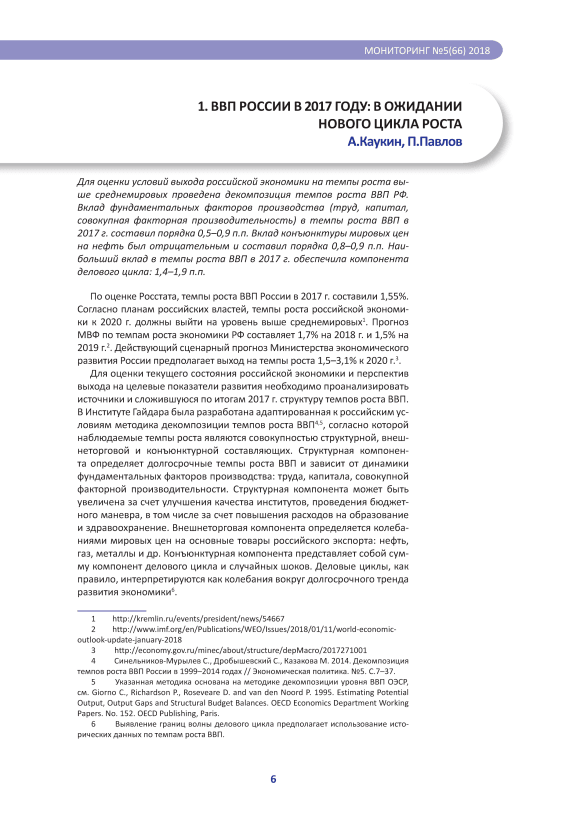 МОНИТОРИНГ №5(66) 2018

1. ВВП РОССИИ В 2017 ГОДУ: В ОЖИДАНИИ НОВОГО ЦИКЛА РОСТА
А.Каукин, П.Павлов

Для оценки условий выхода российской экономики на темпы роста выше среднемировых проведена декомпозиция темпов роста ВВП РФ. Вклад фундаментальных факторов производства (труд, капитал, совокупная факторная производительность) в темпы роста ВВП в 2017 г. составил порядка 0,5–0,9 п.п. Вклад конъюнктуры мировых цен на нефть был отрицательным и составил порядка 0,8–0,9 п.п. Наибольший вклад в темпы роста ВВП в 2017 г. обеспечила компонента делового цикла: 1,4–1,9 п.п.

По оценке Росстата, темпы роста ВВП России в 2017 г. составили 1,55%. Согласно планам российских властей, темпы роста российской экономики к 2020 г. должны выйти на уровень выше среднемировых$^1$. Прогноз МВФ по темпам роста экономики РФ составляет 1,7% на 2018 г. и 1,5% на 2019 г.$^2$. Действующий сценарный прогноз Министерства экономического развития России предполагает выход на темпы роста 1,5–3,1% к 2020 г.$^3$.

Для оценки текущего состояния российской экономики и перспектив выхода на целевые показатели развития необходимо проанализировать источники и сложившуюся по итогам 2017 г. структуру темпов роста ВВП. В Институте Гайдара была разработана адаптированная к российским условиям методика декомпозиции темпов роста ВВП$^{4,5}$, согласно которой наблюдаемые темпы роста являются совокупностью структурной, внешнеторговой и конъюнктурной составляющих. Структурная компонента определяет долгосрочные темпы роста ВВП и зависит от динамики фундаментальных факторов производства: труда, капитала, совокупной факторной производительности. Структурная компонента может быть увеличена за счет улучшения качества институтов, проведения бюджетного маневра, в том числе за счет повышения расходов на образование и здравоохранение. Внешнеторговая компонента определяется колебаниями мировых цен на основные товары российского экспорта: нефть, газ, металлы и др. Конъюнктурная компонента представляет собой сумму компонент делового цикла и случайных шоков. Деловые циклы, как правило, интерпретируются как колебания вокруг долгосрочного тренда развития экономики$^6$.

1 http://kremlin.ru/events/president/news/54667
2 http://www.imf.org/en/Publications/WEO/Issues/2018/01/11/world-economic-outlook-update-january-2018
3 http://economy.gov.ru/minec/about/structure/depMacro/2017271001
4 Синельников-Мурылев С., Дробышевский С., Казакова М. 2014. Декомпозиция темпов роста ВВП России в 1999–2014 годах // Экономическая политика. №5. С.7–37.
5 Указанная методика основана на методике декомпозиции уровня ВВП ОЭСР, см. Giorno C., Richardson P., Roseveare D. and van den Noord P. 1995. Estimating Potential Output, Output Gaps and Structural Budget Balances. OECD Economics Department Working Papers. No. 152. OECD Publishing, Paris.
6 Выявление границ волны делового цикла предполагает использование исторических данных по темпам роста ВВП.

6